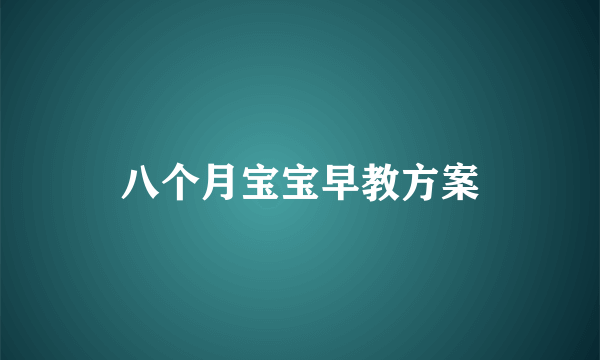 八个月宝宝早教方案